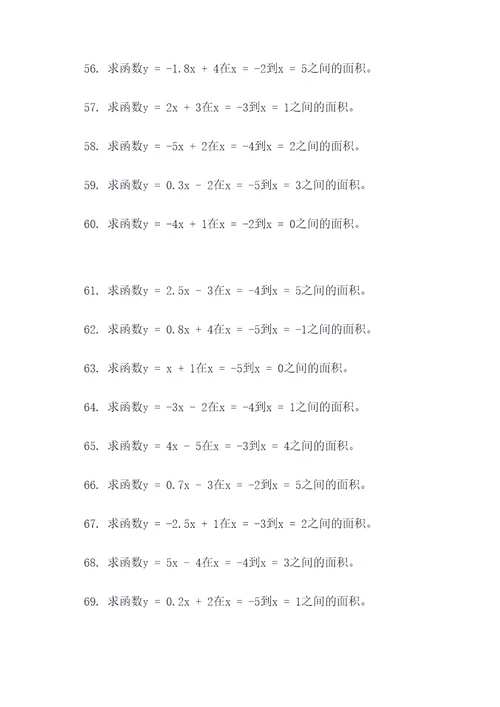 56. 求函数$y = -1.8x + 4$在$x = -2$到$x = 5$之间的面积。

57. 求函数$y = 2x + 3$在$x = -3$到$x = 1$之间的面积。

58. 求函数$y = -5x + 2$在$x = -4$到$x = 2$之间的面积。

59. 求函数$y = 0.3x - 2$在$x = -5$到$x = 3$之间的面积。

60. 求函数$y = -4x + 1$在$x = -2$到$x = 0$之间的面积。

61. 求函数$y = 2.5x - 3$在$x = -4$到$x = 5$之间的面积。

62. 求函数$y = 0.8x + 4$在$x = -5$到$x = -1$之间的面积。

63. 求函数$y = x + 1$在$x = -5$到$x = 0$之间的面积。

64. 求函数$y = -3x - 2$在$x = -4$到$x = 1$之间的面积。

65. 求函数$y = 4x - 5$在$x = -3$到$x = 4$之间的面积。

66. 求函数$y = 0.7x - 3$在$x = -2$到$x = 5$之间的面积。

67. 求函数$y = -2.5x + 1$在$x = -3$到$x = 2$之间的面积。

68. 求函数$y = 5x - 4$在$x = -4$到$x = 3$之间的面积。

69. 求函数$y = 0.2x + 2$在$x = -5$到$x = 1$之间的面积。